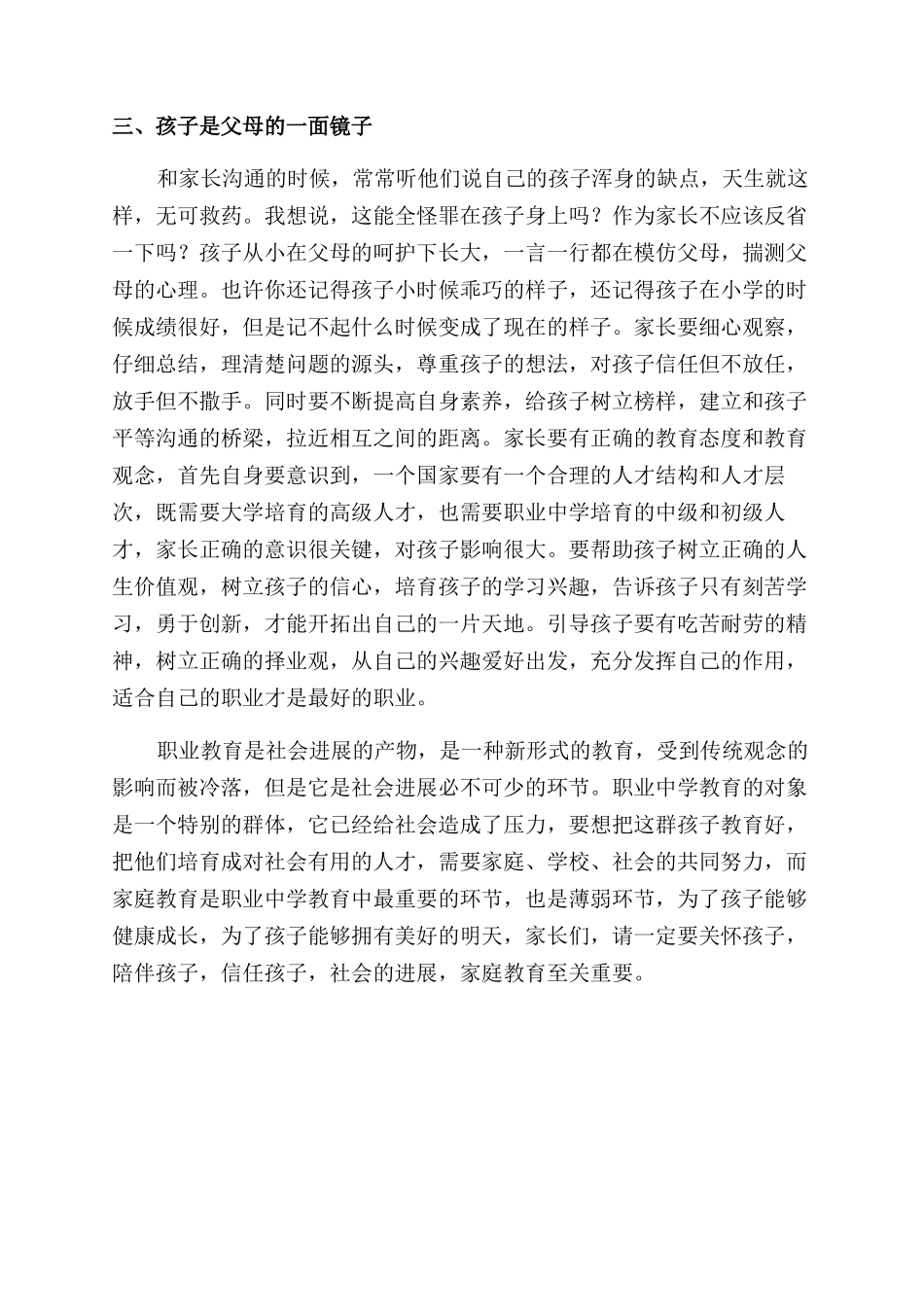 三、孩子是父母的一面镜子

和家长沟通的时候，常常听他们说自己的孩子浑身的缺点，天生就这样，无可救药。我想说，这能全怪罪在孩子身上吗？作为家长不应该反省一下吗？孩子从小在父母的呵护下长大，一言一行都在模仿父母，揣测父母的心理。也许你还记得孩子小时候乖巧的样子，还记得孩子在小学的时候成绩很好，但是记不起什么时候变成了现在的样子。家长要细心观察，仔细总结，理清楚问题的源头，尊重孩子的想法，对孩子信任但不放任，放手但不撒手。同时要不断提高自身素养，给孩子树立榜样，建立和孩子平等沟通的桥梁，拉近相互之间的距离。家长要有正确的教育态度和教育观念，首先自身要意识到，一个国家要有一个合理的人才结构和人才层次，既需要大学培育的高级人才，也需要职业中学培育的中级和初级人才，家长正确的意识很关键，对孩子影响很大。要帮助孩子树立正确的人生价值观，树立孩子的信心，培育孩子的学习兴趣，告诉孩子只有刻苦学习，勇于创新，才能开拓出自己的一片天地。引导孩子要有吃苦耐劳的精神，树立正确的择业观，从自己的兴趣爱好出发，充分发挥自己的作用，适合自己的职业才是最好的职业。

职业教育是社会进展的产物，是一种新形式的教育，受到传统观念的影响而被冷落，但是它是社会进展必不可少的环节。职业中学教育的对象是一个特别的群体，它已经给社会造成了压力，要想把这群孩子教育好，把他们培育成对社会有用的人才，需要家庭、学校、社会的共同努力，而家庭教育是职业中学教育中最重要的环节，也是薄弱环节，为了孩子能够健康成长，为了孩子能够拥有美好的明天，家长们，请一定要关怀孩子，陪伴孩子，信任孩子，社会的进展，家庭教育至关重要。